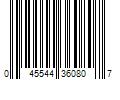 0 45544 36080 7